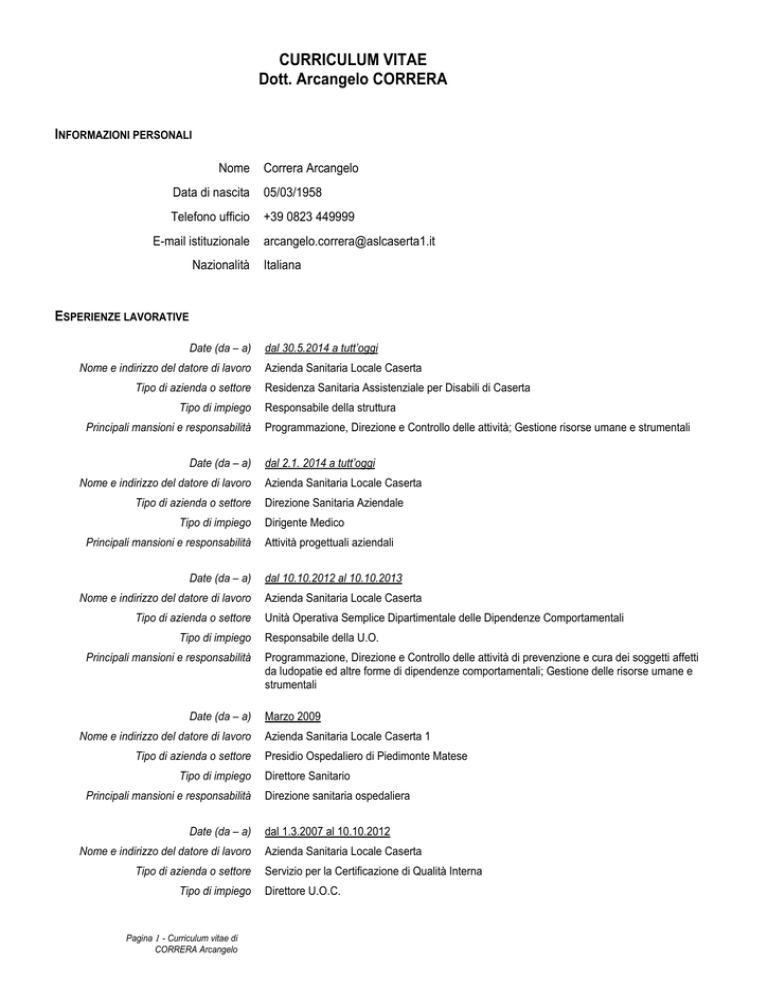 CURRICULUM VITAE
Dott. Arcangelo CORRERA

INFORMAZIONI PERSONALI

Nome Correra Arcangelo
Data di nascita 05/03/1958
Telefono ufficio +39 0823 449999
E-mail istituzionale arcangelo.correra@aslcaserta1.it
Nazionalità Italiana

ESPERIENZE LAVORATIVE

Date (da – a) dal 30.5.2014 a tutt'oggi
Nome e indirizzo del datore di lavoro Azienda Sanitaria Locale Caserta
Tipo di azienda o settore Residenza Sanitaria Assistenziale per Disabili di Caserta
Tipo di impiego Responsabile della struttura
Principali mansioni e responsabilità Programmazione, Direzione e Controllo delle attività; Gestione risorse umane e strumentali

Date (da – a) dal 2.1. 2014 a tutt'oggi
Nome e indirizzo del datore di lavoro Azienda Sanitaria Locale Caserta
Tipo di azienda o settore Direzione Sanitaria Aziendale
Tipo di impiego Dirigente Medico
Principali mansioni e responsabilità Attività progettuali aziendali

Date (da – a) dal 10.10.2012 al 10.10.2013
Nome e indirizzo del datore di lavoro Azienda Sanitaria Locale Caserta
Tipo di azienda o settore Unità Operativa Semplice Dipartimentale delle Dipendenze Comportamentali
Tipo di impiego Responsabile della U.O.
Principali mansioni e responsabilità Programmazione, Direzione e Controllo delle attività di prevenzione e cura dei soggetti affetti da ludopatie ed altre forme di dipendenze comportamentali; Gestione delle risorse umane e strumentali

Date (da – a) Marzo 2009
Nome e indirizzo del datore di lavoro Azienda Sanitaria Locale Caserta 1
Tipo di azienda o settore Presidio Ospedaliero di Piedimonte Matese
Tipo di impiego Direttore Sanitario
Principali mansioni e responsabilità Direzione sanitaria ospedaliera

Date (da – a) dal 1.3.2007 al 10.10.2012
Nome e indirizzo del datore di lavoro Azienda Sanitaria Locale Caserta
Tipo di azienda o settore Servizio per la Certificazione di Qualità Interna
Tipo di impiego Direttore U.O.C.

Pagina 1 - Curriculum vitae di CORRERA Arcangelo